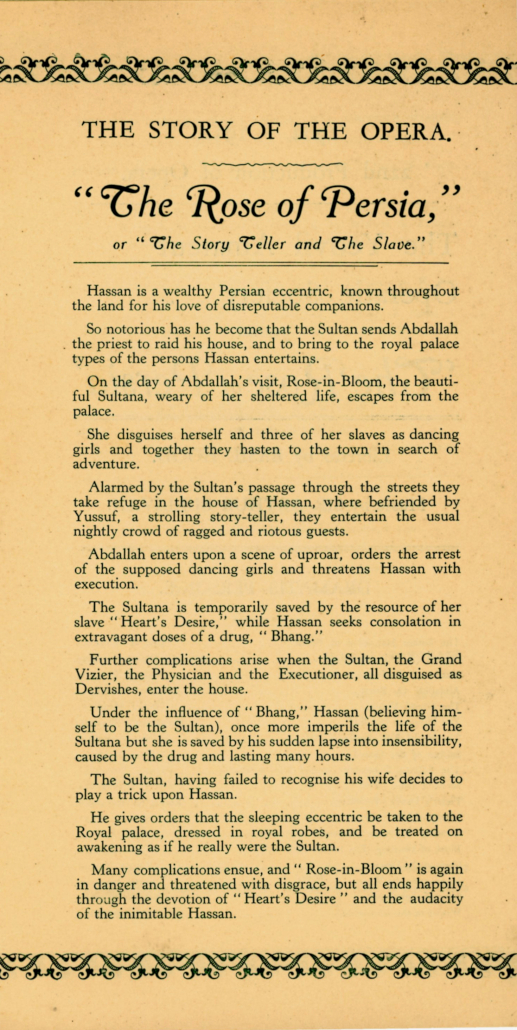 THE STORY OF THE OPERA.

"The Rose of Persia,"

or "The Story Teller and The Slave."

Hassan is a wealthy Persian eccentric, known throughout the land for his love of disreputable companions.

So notorious has he become that the Sultan sends Abdallah the priest to raid his house, and to bring to the royal palace types of the persons Hassan entertains.

On the day of Abdallah's visit, Rose-in-Bloom, the beautiful Sultana, weary of her sheltered life, escapes from the palace.

She disguises herself and three of her slaves as dancing girls and together they hasten to the town in search of adventure.

Alarmed by the Sultan's passage through the streets they take refuge in the house of Hassan, where befriended by Yussuf, a strolling story-teller, they entertain the usual nightly crowd of ragged and riotous guests.

Abdallah enters upon a scene of uproar, orders the arrest of the supposed dancing girls and threatens Hassan with execution.

The Sultana is temporarily saved by the resource of her slave "Heart's Desire," while Hassan seeks consolation in extravagant doses of a drug, "Bhang."

Further complications arise when the Sultan, the Grand Vizier, the Physician and the Executioner, all disguised as Dervishes, enter the house.

Under the influence of "Bhang," Hassan (believing himself to be the Sultan), once more imperils the life of the Sultana but she is saved by his sudden lapse into insensibility, caused by the drug and lasting many hours.

The Sultan, having failed to recognise his wife decides to play a trick upon Hassan.

He gives orders that the sleeping eccentric be taken to the Royal palace, dressed in royal robes, and be treated on awakening as if he really were the Sultan.

Many complications ensue, and "Rose-in-Bloom" is again in danger and threatened with disgrace, but all ends happily through the devotion of "Heart's Desire" and the audacity of the inimitable Hassan.